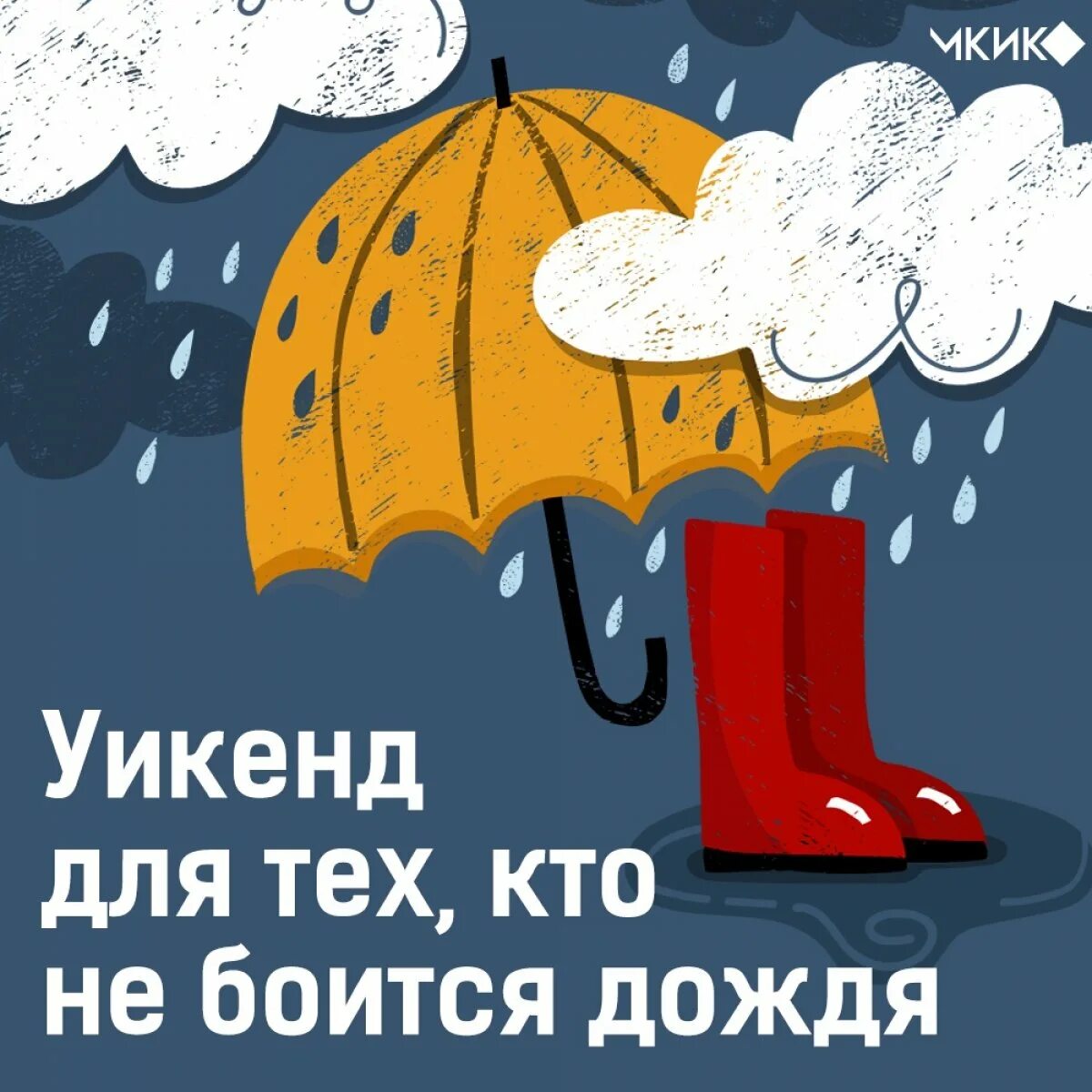 МКИК

Уикенд
для тех, кто
не боится дождя